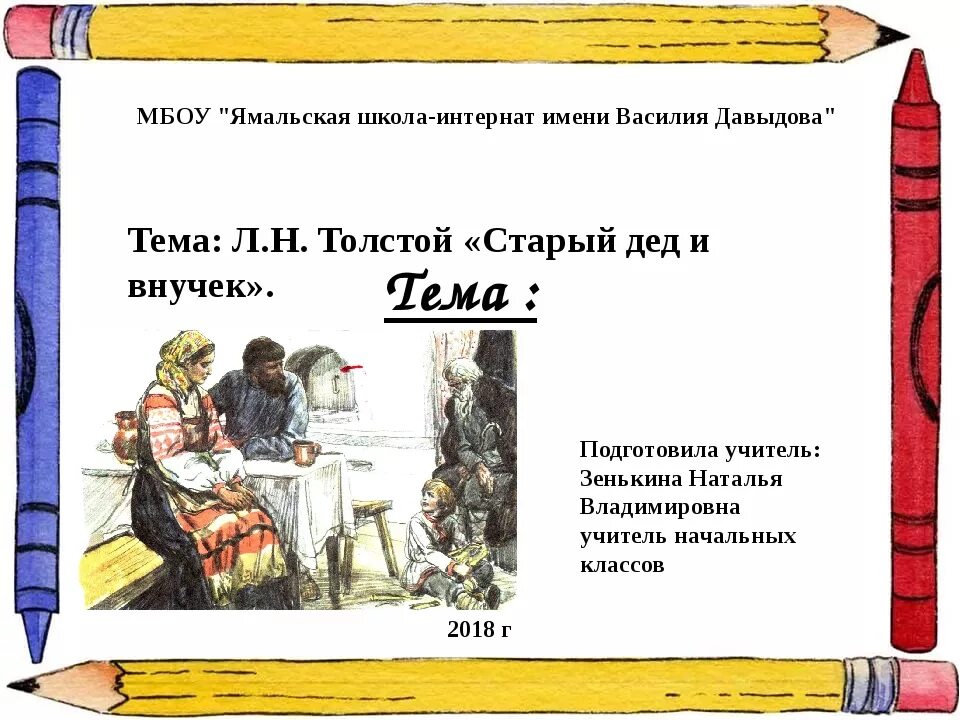 МБОУ "Ямальская школа-интернат имени Василия Давыдова"

Тема: Л.Н. Толстой «Старый дед и внучек».

Тема :

Подготовила учитель: Зенькина Наталья Владимировна учитель начальных классов

2018 г